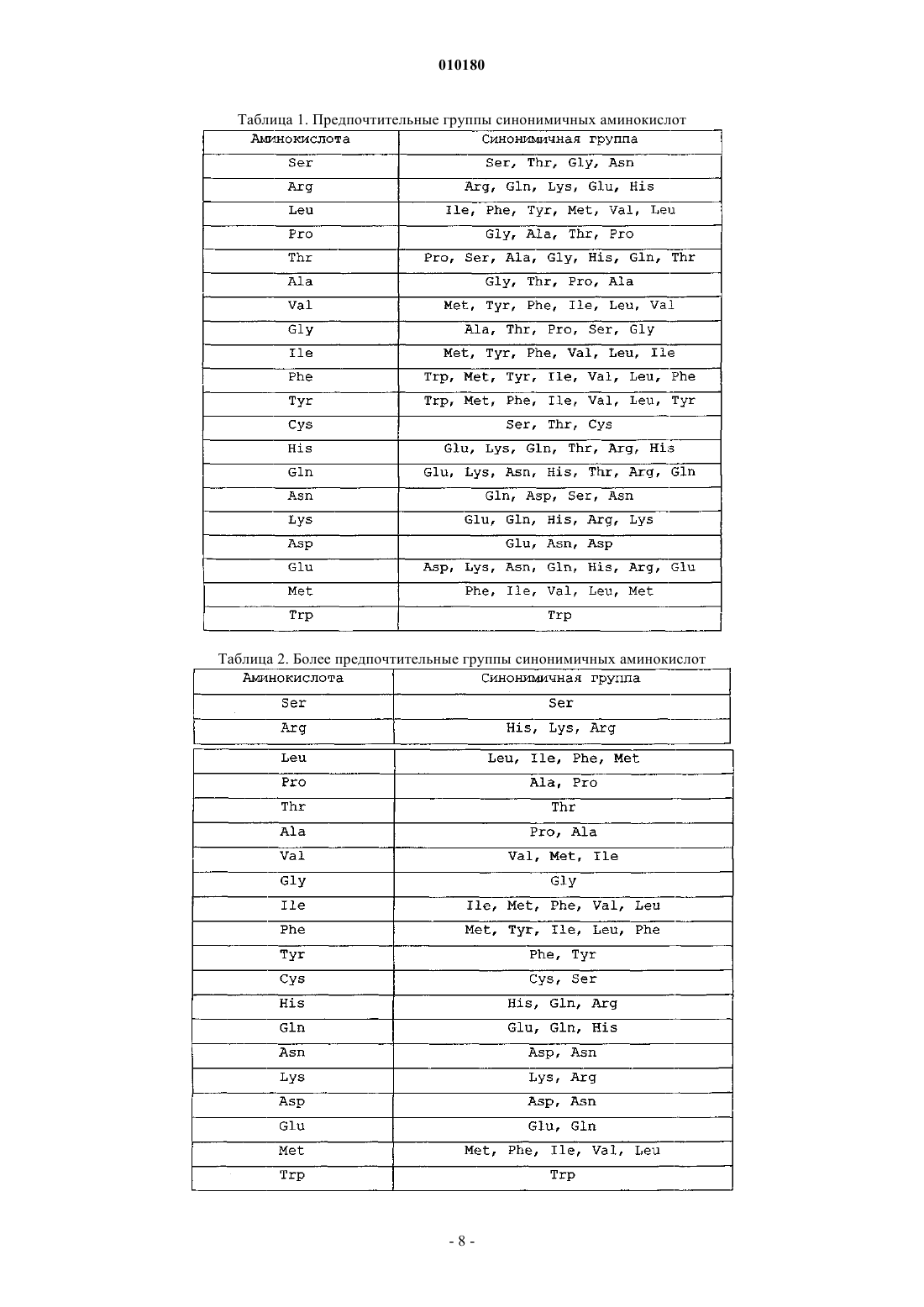 010180

Таблица 1. Предпочтительные группы синонимичных аминокислот

| Аминокислота | Синонимичная группа |
|---|---|
| Ser | Ser, Thr, Gly, Asn |
| Arg | Arg, Gln, Lys, Glu, His |
| Leu | Ile, Phe, Tyr, Met, Val, Leu |
| Pro | Gly, Ala, Thr, Pro |
| Thr | Pro, Ser, Ala, Gly, His, Gln, Thr |
| Ala | Gly, Thr, Pro, Ala |
| Val | Met, Tyr, Phe, Ile, Leu, Val |
| Gly | Ala, Thr, Pro, Ser, Gly |
| Ile | Met, Tyr, Phe, Val, Leu, Ile |
| Phe | Trp, Met, Tyr, Ile, Val, Leu, Phe |
| Tyr | Trp, Met, Phe, Ile, Val, Leu, Tyr |
| Cys | Ser, Thr, Cys |
| His | Glu, Lys, Gln, Thr, Arg, His |
| Gln | Glu, Lys, Asn, His, Thr, Arg, Gln |
| Asn | Gln, Asp, Ser, Asn |
| Lys | Glu, Gln, His, Arg, Lys |
| Asp | Glu, Asn, Asp |
| Glu | Asp, Lys, Asn, Gln, His, Arg, Glu |
| Met | Phe, Ile, Val, Leu, Met |
| Trp | Trp |

Таблица 2. Более предпочтительные группы синонимичных аминокислот

| Аминокислота | Синонимичная группа |
|---|---|
| Ser | Ser |
| Arg | His, Lys, Arg |
| Leu | Leu, Ile, Phe, Met |
| Pro | Ala, Pro |
| Thr | Thr |
| Ala | Pro, Ala |
| Val | Val, Met, Ile |
| Gly | Gly |
| Ile | Ile, Met, Phe, Val, Leu |
| Phe | Met, Tyr, Ile, Leu, Phe |
| Tyr | Phe, Tyr |
| Cys | Cys, Ser |
| His | His, Gln, Arg |
| Gln | Glu, Gln, His |
| Asn | Asp, Asn |
| Lys | Lys, Arg |
| Asp | Asp, Asn |
| Glu | Glu, Gln |
| Met | Met, Phe, Ile, Val, Leu |
| Trp | Trp |

- 8 -